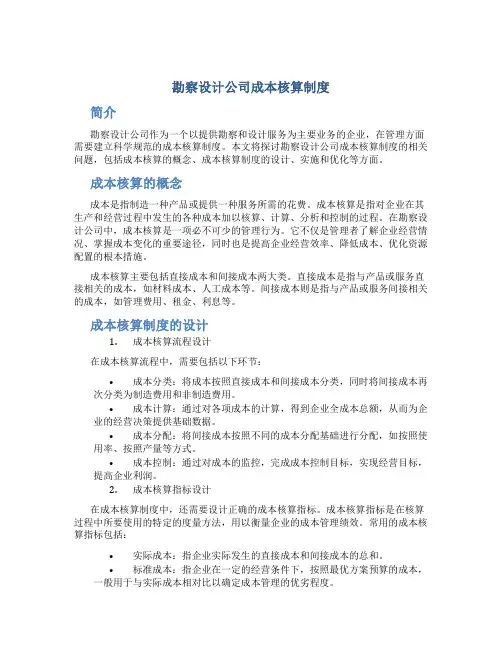 勘察设计公司成本核算制度

简介

勘察设计公司作为一个以提供勘察和设计服务为主要业务的企业，在管理方面需要建立科学规范的成本核算制度。本文将探讨勘察设计公司成本核算制度的相关问题，包括成本核算的概念、成本核算制度的设计、实施和优化等方面。

成本核算的概念

成本是指制造一种产品或提供一种服务所需的花费。成本核算是指对企业在其生产和经营过程中发生的各种成本加以核算、计算、分析和控制的过程。在勘察设计公司中，成本核算是一项必不可少的管理行为。它不仅是管理者了解企业经营情况、掌握成本变化的重要途径，同时也是提高企业经营效率、降低成本、优化资源配置的根本措施。

成本核算主要包括直接成本和间接成本两大类。直接成本是指与产品或服务直接相关的成本，如材料成本、人工成本等。间接成本则是指与产品或服务间接相关的成本，如管理费用、租金、利息等。

成本核算制度的设计

1. 成本核算流程设计

在成本核算流程中，需要包括以下环节：

• 成本分类：将成本按照直接成本和间接成本分类，同时将间接成本再次分类为制造费用和非制造费用。
• 成本计算：通过对各项成本的计算，得到企业全成本总额，从而为企业的经营决策提供基础数据。
• 成本分配：将间接成本按照不同的成本分配基础进行分配，如按照使用率、按照产量等方式。
• 成本控制：通过对成本的监控，完成成本控制目标，实现经营目标，提高企业利润。

2. 成本核算指标设计

在成本核算制度中，还需要设计正确的成本核算指标。成本核算指标是在核算过程中所要使用的特定的度量方法，用以衡量企业的成本管理绩效。常用的成本核算指标包括：

• 实际成本：指企业实际发生的直接成本和间接成本的总和。
• 标准成本：指企业在一定的经营条件下，按照最优方案预算的成本，一般用于与实际成本相对比以确定成本管理的优劣程度。